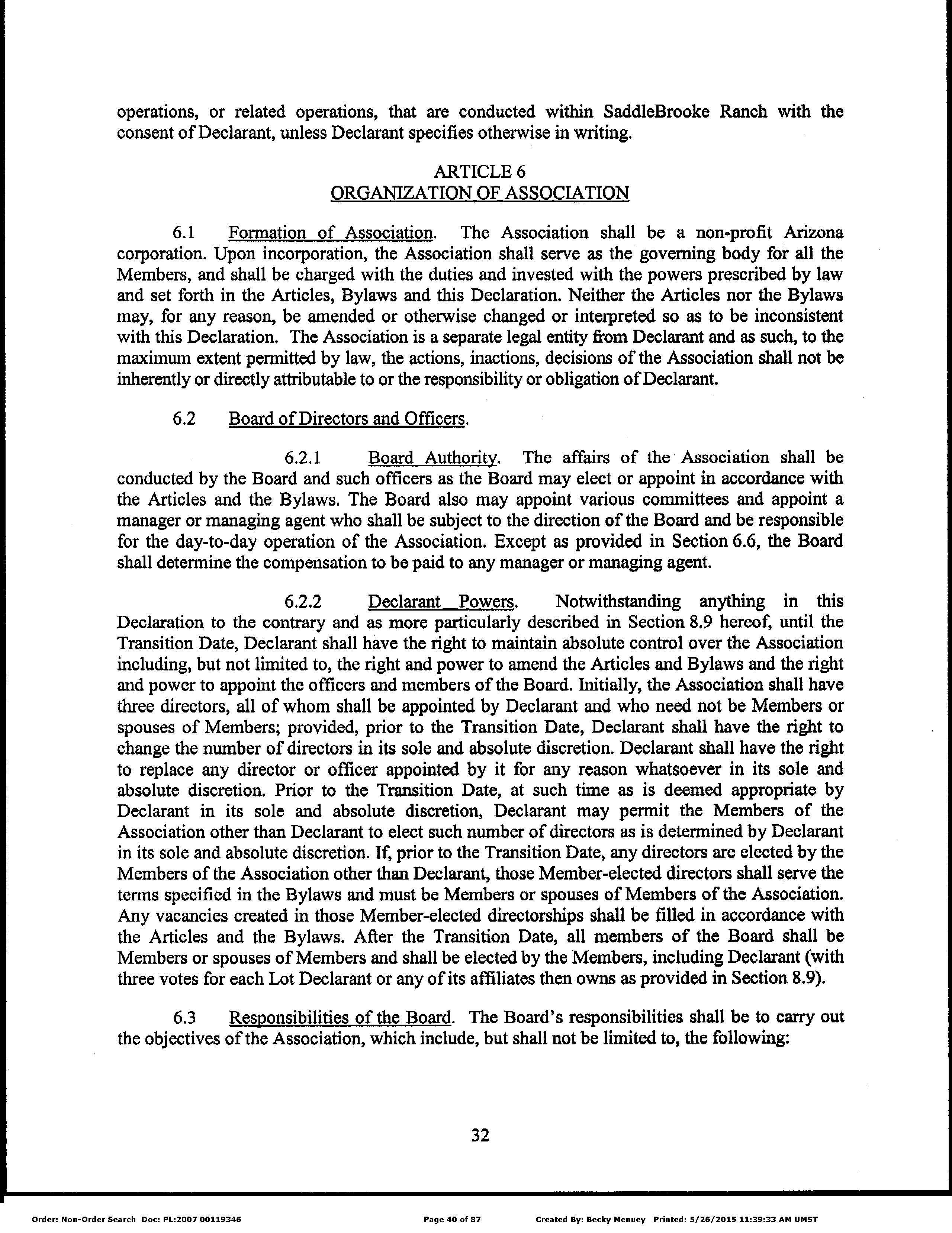 operations, or related operations, that are conducted within SaddleBrooke Ranch with the consent of Declarant, unless Declarant specifies otherwise in writing.

ARTICLE 6
ORGANIZATION OF ASSOCIATION

6.1 Formation of Association. The Association shall be a non-profit Arizona corporation. Upon incorporation, the Association shall serve as the governing body for all the Members, and shall be charged with the duties and invested with the powers prescribed by law and set forth in the Articles, Bylaws and this Declaration. Neither the Articles nor the Bylaws may, for any reason, be amended or otherwise changed or interpreted so as to be inconsistent with this Declaration. The Association is a separate legal entity from Declarant and as such, to the maximum extent permitted by law, the actions, inactions, decisions of the Association shall not be inherently or directly attributable to or the responsibility or obligation of Declarant.

6.2 Board of Directors and Officers.

6.2.1 Board Authority. The affairs of the Association shall be conducted by the Board and such officers as the Board may elect or appoint in accordance with the Articles and the Bylaws. The Board also may appoint various committees and appoint a manager or managing agent who shall be subject to the direction of the Board and be responsible for the day-to-day operation of the Association. Except as provided in Section 6.6, the Board shall determine the compensation to be paid to any manager or managing agent.

6.2.2 Declarant Powers. Notwithstanding anything in this Declaration to the contrary and as more particularly described in Section 8.9 hereof, until the Transition Date, Declarant shall have the right to maintain absolute control over the Association including, but not limited to, the right and power to amend the Articles and Bylaws and the right and power to appoint the officers and members of the Board. Initially, the Association shall have three directors, all of whom shall be appointed by Declarant and who need not be Members or spouses of Members; provided, prior to the Transition Date, Declarant shall have the right to change the number of directors in its sole and absolute discretion. Declarant shall have the right to replace any director or officer appointed by it for any reason whatsoever in its sole and absolute discretion. Prior to the Transition Date, at such time as is deemed appropriate by Declarant in its sole and absolute discretion, Declarant may permit the Members of the Association other than Declarant to elect such number of directors as is determined by Declarant in its sole and absolute discretion. If, prior to the Transition Date, any directors are elected by the Members of the Association other than Declarant, those Member-elected directors shall serve the terms specified in the Bylaws and must be Members or spouses of Members of the Association. Any vacancies created in those Member-elected directorships shall be filled in accordance with the Articles and the Bylaws. After the Transition Date, all members of the Board shall be Members or spouses of Members and shall be elected by the Members, including Declarant (with three votes for each Lot Declarant or any of its affiliates then owns as provided in Section 8.9).

6.3 Responsibilities of the Board. The Board's responsibilities shall be to carry out the objectives of the Association, which include, but shall not be limited to, the following:

32

Order: Non-Order Search Doc: PL:2007 00119346 Page 40 of 87 Created By: Becky Menuey Printed: 5/26/2015 11:39:33 AM UMST